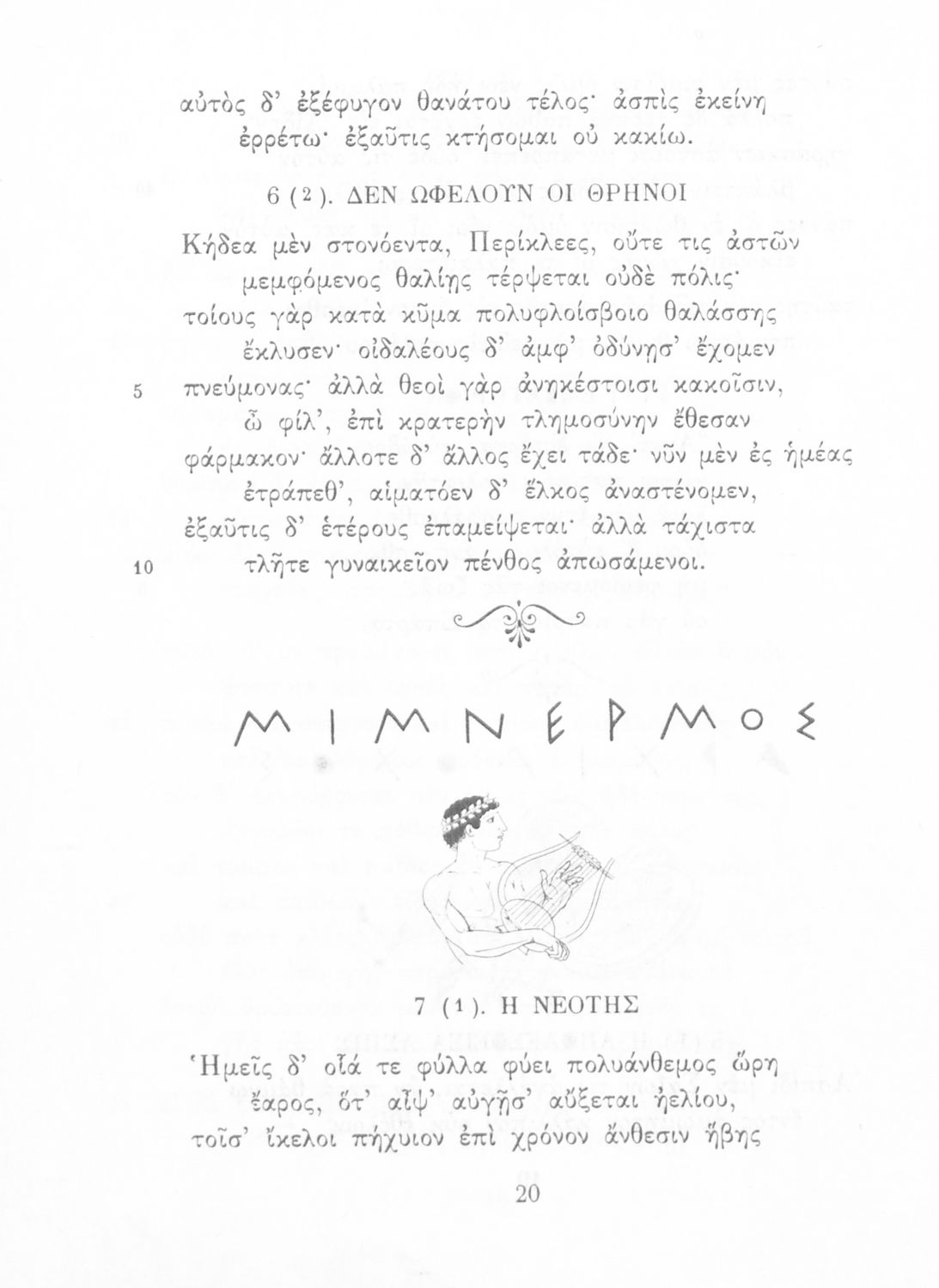 αὐτὸς δ' ἐξέφυγον θανάτου τέλος· ἀσπὶς ἐκείνη
ἐρρέτω· ἐξαῦτις κτήσομαι οὐ κακίω.

6 (2). ΔΕΝ ΩΦΕΛΟΥΝ ΟΙ ΘΡΗΝΟΙ

Κήδεα μὲν στονόεντα, Περίκλεες, οὔτε τις ἀστῶν
μεμφόμενος θαλίῃς τέρψεται οὐδὲ πόλις·
τοίους γὰρ κατὰ κῦμα πολυφλοίσβοιο θαλάσσης
ἔκλυσεν· οἰδαλέους δ' ἀμφ' ὀδύνῃσ' ἔχομεν
5 πνεύμονας· ἀλλὰ θεοὶ γὰρ ἀνηκέστοισι κακοῖσιν,
ὦ φίλ', ἐπὶ κρατερὴν τλημοσύνην ἔθεσαν
φάρμακον· ἄλλοτε δ' ἄλλος ἔχει τάδε· νῦν μὲν ἐς ἡμέας
ἐτράπεθ', αἱματόεν δ' ἕλκος ἀναστένομεν,
ἐξαῦτις δ' ἑτέρους ἐπαμείψεται· ἀλλὰ τάχιστα
10 τλῆτε γυναικεῖον πένθος ἀπωσάμενοι.

ΜΙΜΝΕΡΜΟΣ

7 (1). Η ΝΕΟΤΗΣ

Ἡμεῖς δ' οἷά τε φύλλα φύει πολυάνθεμος ὥρη
ἔαρος, ὅτ' αἶψ' αὐγῇσ' αὔξεται ἠελίου,
τοῖσ' ἴκελοι πήχυιον ἐπὶ χρόνον ἄνθεσιν ἥβης

20